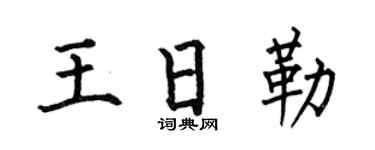 王日勒
词典网